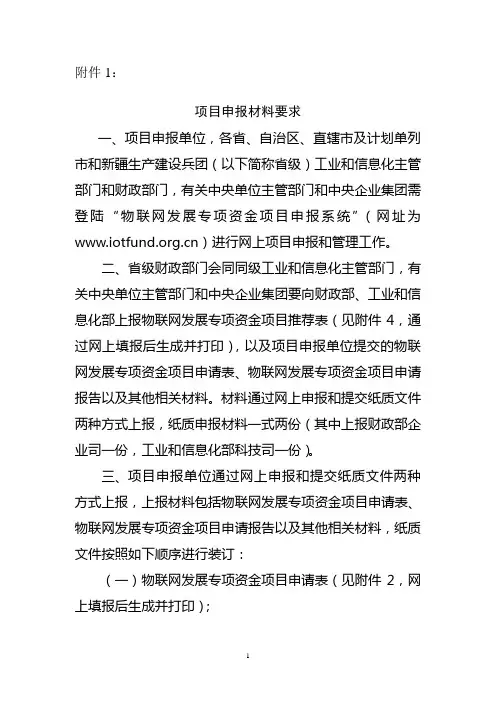 附件 1：

项目申报材料要求

一、项目申报单位，各省、自治区、直辖市及计划单列市和新疆生产建设兵团（以下简称省级）工业和信息化主管部门和财政部门，有关中央单位主管部门和中央企业集团需登陆“物联网发展专项资金项目申报系统”（网址为 www.iotfund.org.cn）进行网上项目申报和管理工作。

二、省级财政部门会同同级工业和信息化主管部门，有关中央单位主管部门和中央企业集团要向财政部、工业和信息化部上报物联网发展专项资金项目推荐表（见附件 4，通过网上填报后生成并打印），以及项目申报单位提交的物联网发展专项资金项目申请表、物联网发展专项资金项目申请报告以及其他相关材料。材料通过网上申报和提交纸质文件两种方式上报，纸质申报材料一式两份（其中上报财政部企业司一份，工业和信息化部科技司一份）。

三、项目申报单位通过网上申报和提交纸质文件两种方式上报，上报材料包括物联网发展专项资金项目申请表、物联网发展专项资金项目申请报告以及其他相关材料，纸质文件按照如下顺序进行装订：

（一）物联网发展专项资金项目申请表（见附件 2，网上填报后生成并打印）；

1